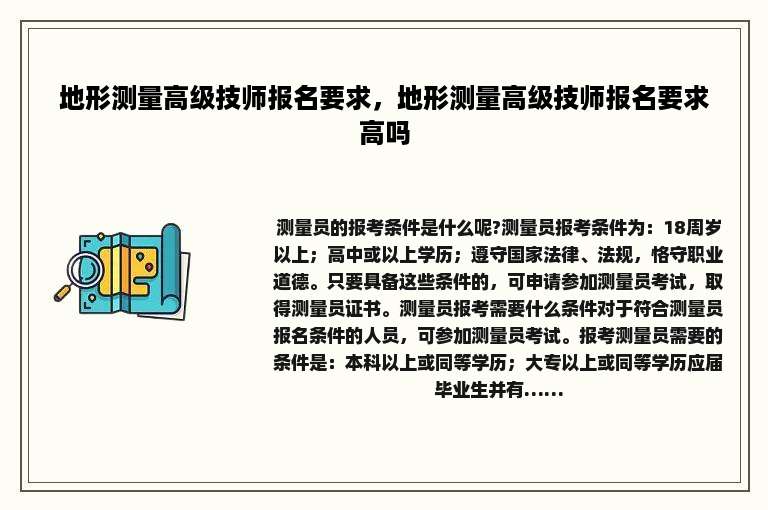 地形测量高级技师报名要求，地形测量高级技师报名要求高吗

测量员的报考条件是什么呢?测量员报考条件为：18周岁以上；高中或以上学历；遵守国家法律、法规，恪守职业道德。只要具备这些条件的，可申请参加测量员考试，取得测量员证书。测量员报考需要什么条件对于符合测量员报名条件的人员，可参加测量员考试。报考测量员需要的条件是：本科以上或同等学历；大专以上或同等学历应届毕业生并有……